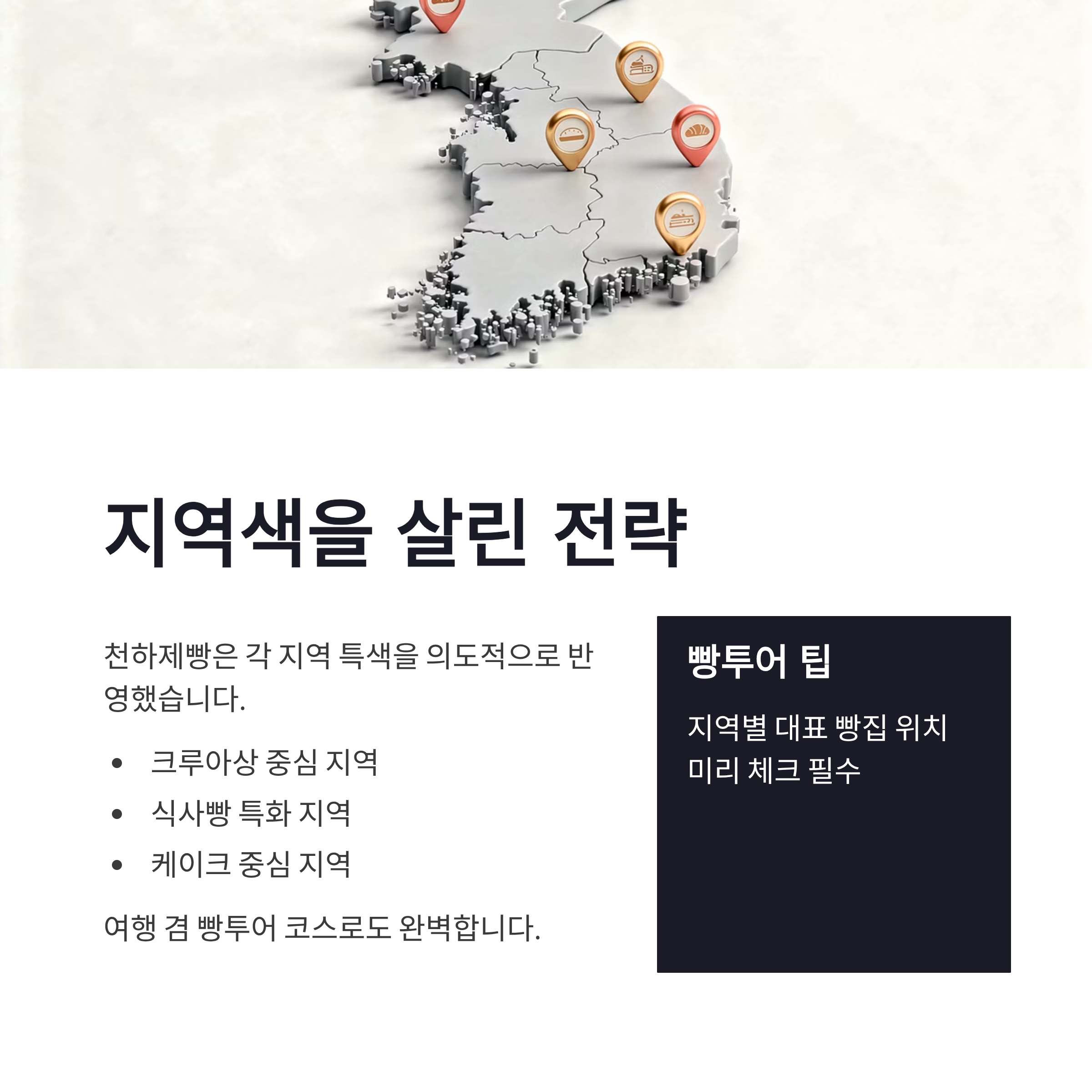 지역색을 살린 전략

천하제빵은 각 지역 특색을 의도적으로 반영했습니다.

• 크루아상 중심 지역
• 식사빵 특화 지역
• 케이크 중심 지역

여행 겸 빵투어 코스로도 완벽합니다.

빵투어 팁

지역별 대표 빵집 위치 미리 체크 필수